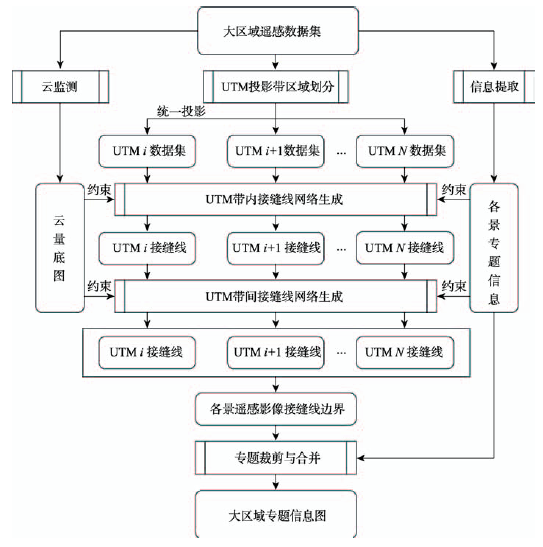 大区域遥感数据集

云监测

UTM投影带区域划分

信息提取

统一投影

UTM $i$ 数据集

UTM $i$+1数据集

...

UTM $N$ 数据集

云量底图

约束

UTM带内接缝线网络生成

约束

各景专题信息

UTM $i$ 接缝线

UTM $i$+1 接缝线

...

UTM $N$ 接缝线

约束

UTM带间接缝线网络生成

约束

UTM $i$ 接缝线

UTM $i$+1 接缝线

...

UTM $N$ 接缝线

各景遥感影像接缝线边界

专题裁剪与合并

大区域专题信息图